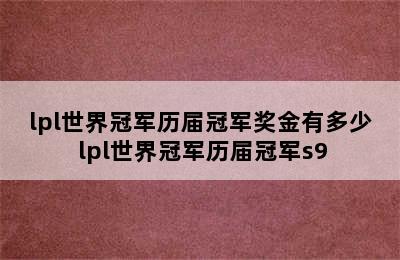 lpl世界冠军历届冠军奖金有多少
lpl世界冠军历届冠军s9